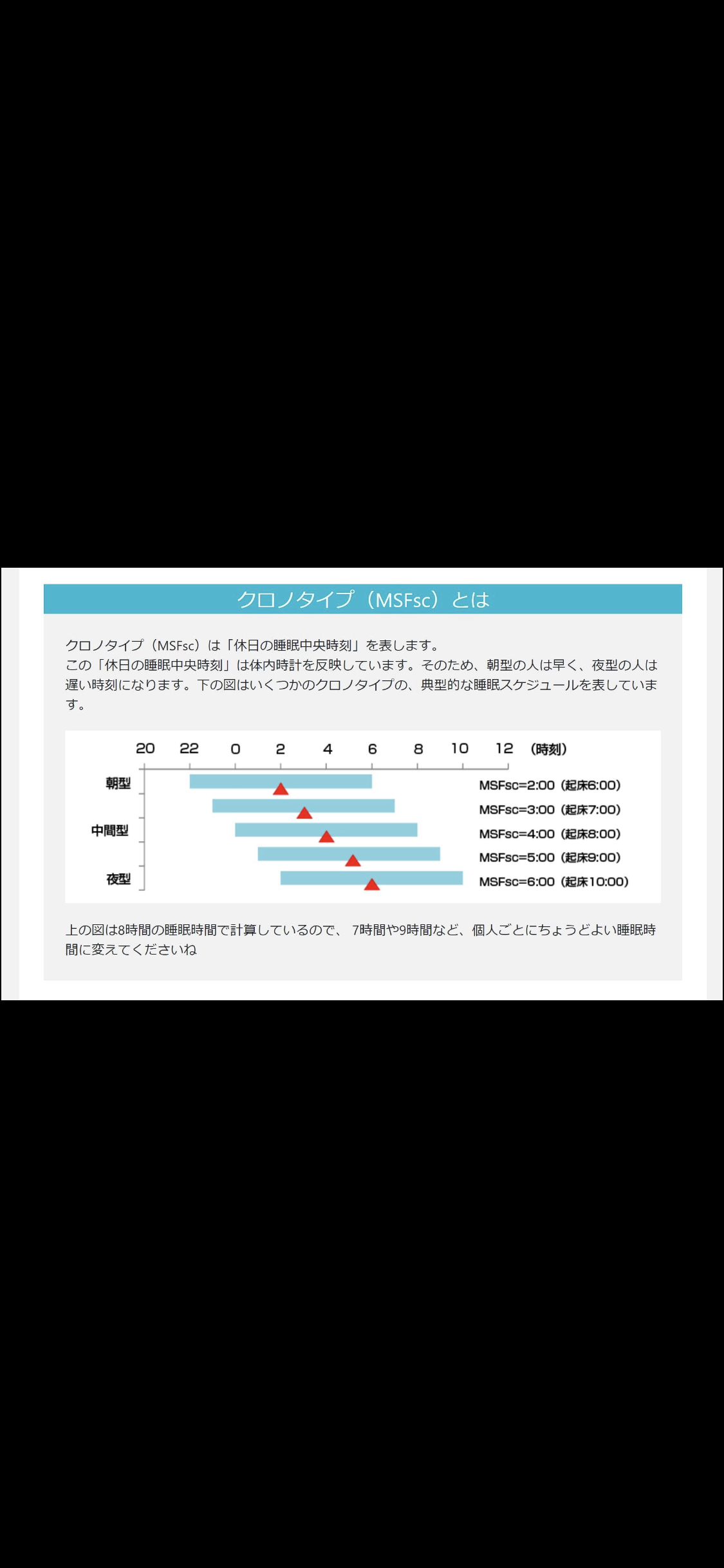 クロノタイプ（MSFsc）とは

クロノタイプ（MSFsc）は「休日の睡眠中央時刻」を表します。
この「休日の睡眠中央時刻」は体内時計を反映しています。そのため、朝型の人は早く、夜型の人は遅い時刻になります。下の図はいくつかのクロノタイプの、典型的な睡眠スケジュールを表しています。

20 22 0 2 4 6 8 10 12 （時刻）

朝型
中間型
夜型

MSFsc=2:00（起床6:00）
MSFsc=3:00（起床7:00）
MSFsc=4:00（起床8:00）
MSFsc=5:00（起床9:00）
MSFsc=6:00（起床10:00）

上の図は8時間の睡眠時間で計算しているので、 7時間や9時間など、個人ごとにちょうどよい睡眠時間に変えてくださいね